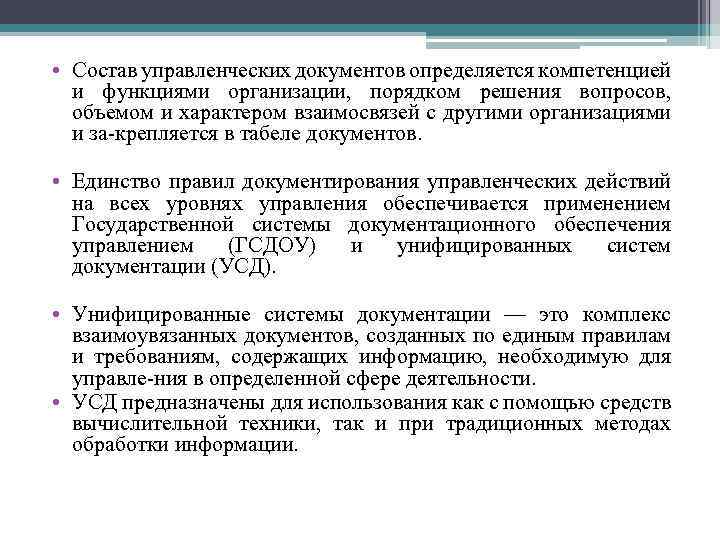 • Состав управленческих документов определяется компетенцией и функциями организации, порядком решения вопросов, объемом и характером взаимосвязей с другими организациями и за-крепляется в табеле документов.

• Единство правил документирования управленческих действий на всех уровнях управления обеспечивается применением Государственной системы документационного обеспечения управлением (ГСДОУ) и унифицированных систем документации (УСД).

• Унифицированные системы документации — это комплекс взаимоувязанных документов, созданных по единым правилам и требованиям, содержащих информацию, необходимую для управле-ния в определенной сфере деятельности.
• УСД предназначены для использования как с помощью средств вычислительной техники, так и при традиционных методах обработки информации.